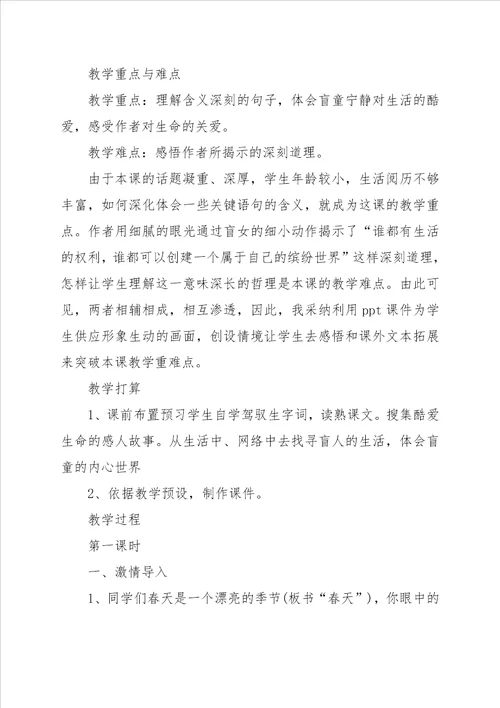 教学重点与难点

教学重点：理解含义深刻的句子，体会盲童宁静对生活的酷爱，感受作者对生命的关爱。

教学难点：感悟作者所揭示的深刻道理。

由于本课的话题凝重、深厚，学生年龄较小，生活阅历不够丰富，如何深化体会一些关键语句的含义，就成为这课的教学重点。作者用细腻的眼光通过盲女的细小动作揭示了“谁都有生活的权利，谁都可以创建一个属于自己的缤纷世界”这样深刻道理，怎样让学生理解这一意味深长的哲理是本课的教学难点。由此可见，两者相辅相成，相互渗透，因此，我采纳利用ppt课件为学生供应形象生动的画面，创设情境让学生去感悟和课外文本拓展来突破本课教学重难点。

教学打算

1、课前布置预习学生自学驾驭生字词，读熟课文。搜集酷爱生命的感人故事。从生活中、网络中去找寻盲人的生活，体会盲童的内心世界

2、依据教学预设，制作课件。

教学过程

第一课时

一、激情导入

1、同学们春天是一个漂亮的季节(板书“春天”)，你眼中的